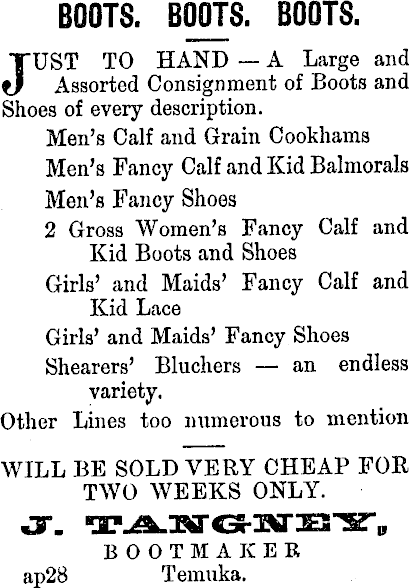 BOOTS. BOOTS. BOOTS.

JUST TO HAND — A Large and Assorted Consignment of Boots and Shoes of every description.

Men's Calf and Grain Cookhams

Men's Fancy Calf and Kid Balmorals

Men's Fancy Shoes

2 Gross Women's Fancy Calf and Kid Boots and Shoes

Girls' and Maids' Fancy Calf and Kid Lace

Girls' and Maids' Fancy Shoes

Shearers' Bluchers — an endless variety.

Other Lines too numerous to mention

WILL BE SOLD VERY CHEAP FOR TWO WEEKS ONLY.

J. TANGNEY,

BOOTMAKER

ap28 Temuka.